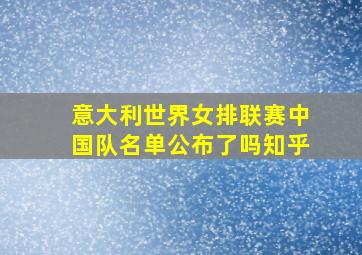 意大利世界女排联赛中国队名单公布了吗知乎